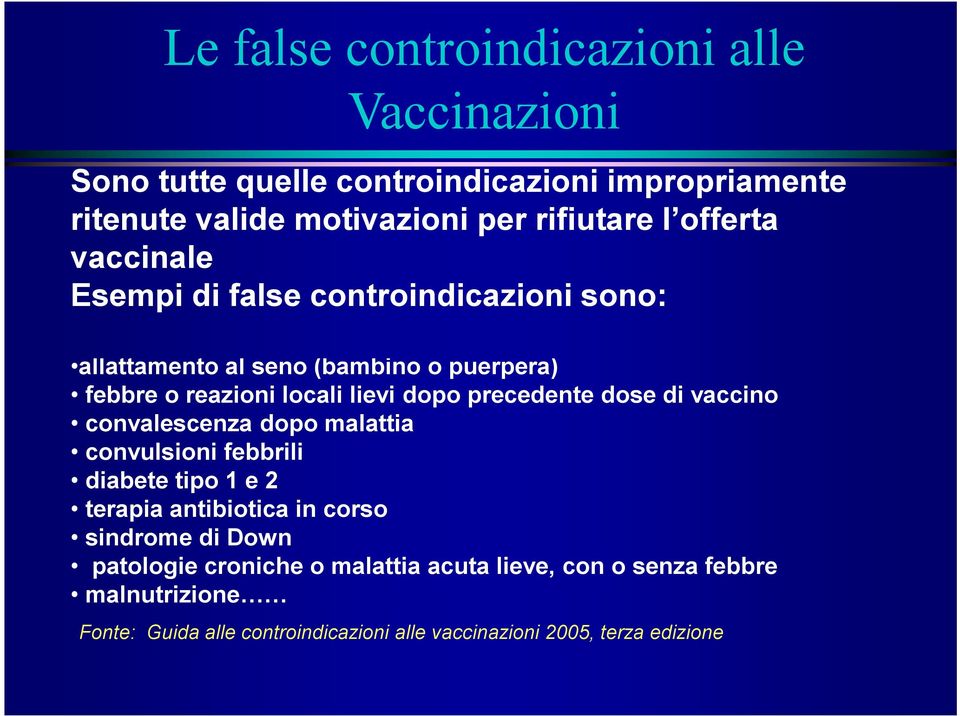 Le false controindicazioni alle Vaccinazioni

Sono tutte quelle controindicazioni impropriamente ritenute valide motivazioni per rifiutare l'offerta vaccinale
Esempi di false controindicazioni sono:

•allattamento al seno (bambino o puerpera)
• febbre o reazioni locali lievi dopo precedente dose di vaccino
• convalescenza dopo malattia
• convulsioni febbrili
• diabete tipo 1 e 2
• terapia antibiotica in corso
• sindrome di Down
• patologie croniche o malattia acuta lieve, con o senza febbre
• malnutrizione……

Fonte: Guida alle controindicazioni alle vaccinazioni 2005, terza edizione